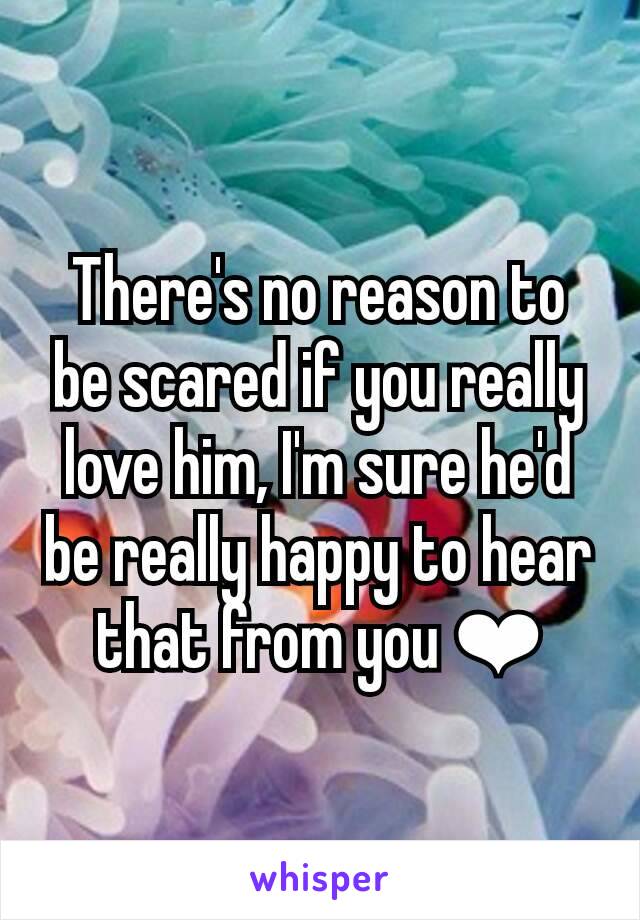 There's no reason to be scared if you really love him, I'm sure he'd be really happy to hear that from you ❤

whisper